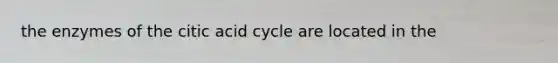 the enzymes of the citic acid cycle are located in the